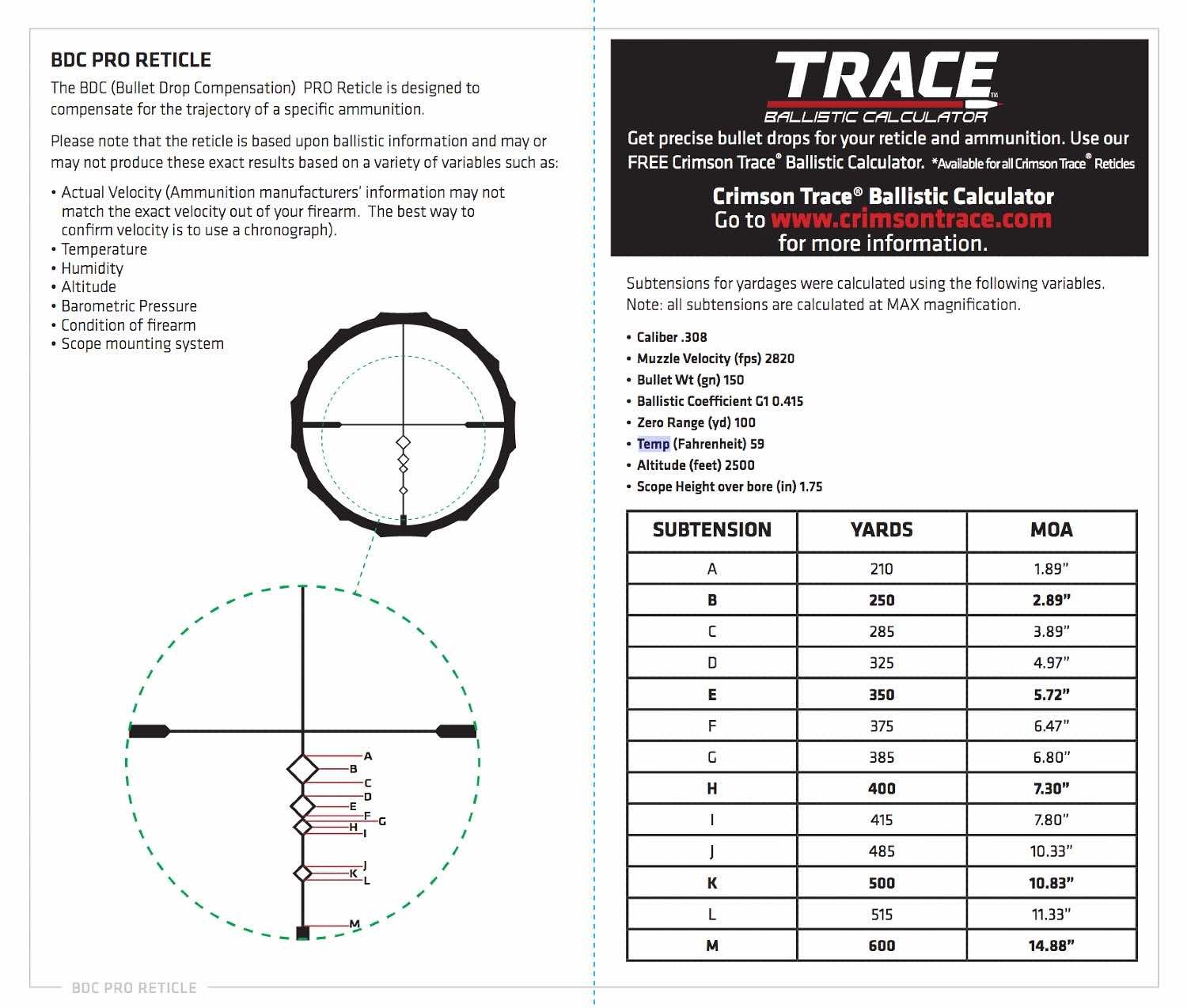 BDC PRO RETICLE

The BDC (Bullet Drop Compensation) PRO Reticle is designed to compensate for the trajectory of a specific ammunition.

Please note that the reticle is based upon ballistic information and may or may not produce these exact results based on a variety of variables such as:

• Actual Velocity (Ammunition manufacturers' information may not match the exact velocity out of your firearm. The best way to confirm velocity is to use a chronograph).
• Temperature
• Humidity
• Altitude
• Barometric Pressure
• Condition of firearm
• Scope mounting system

A
B
C
D
E
F
G
H
I
J
K
L
M

BDC PRO RETICLE

TRACE™
BALLISTIC CALCULATOR

Get precise bullet drops for your reticle and ammunition. Use our FREE Crimson Trace® Ballistic Calculator. *Available for all Crimson Trace® Reticles

Crimson Trace® Ballistic Calculator
Go to www.crimsontrace.com
for more information.

Subtensions for yardages were calculated using the following variables. Note: all subtensions are calculated at MAX magnification.

• Caliber .308
• Muzzle Velocity (fps) 2820
• Bullet Wt (gn) 150
• Ballistic Coefficient G1 0.415
• Zero Range (yd) 100
• Temp (Fahrenheit) 59
• Altitude (feet) 2500
• Scope Height over bore (in) 1.75

| SUBTENSION | YARDS | MOA |
|---|---|---|
| A | 210 | 1.89" |
| B | 250 | 2.89" |
| C | 285 | 3.89" |
| D | 325 | 4.97" |
| E | 350 | 5.72" |
| F | 375 | 6.47" |
| G | 385 | 6.80" |
| H | 400 | 7.30" |
| I | 415 | 7.80" |
| J | 485 | 10.33" |
| K | 500 | 10.83" |
| L | 515 | 11.33" |
| M | 600 | 14.88" |